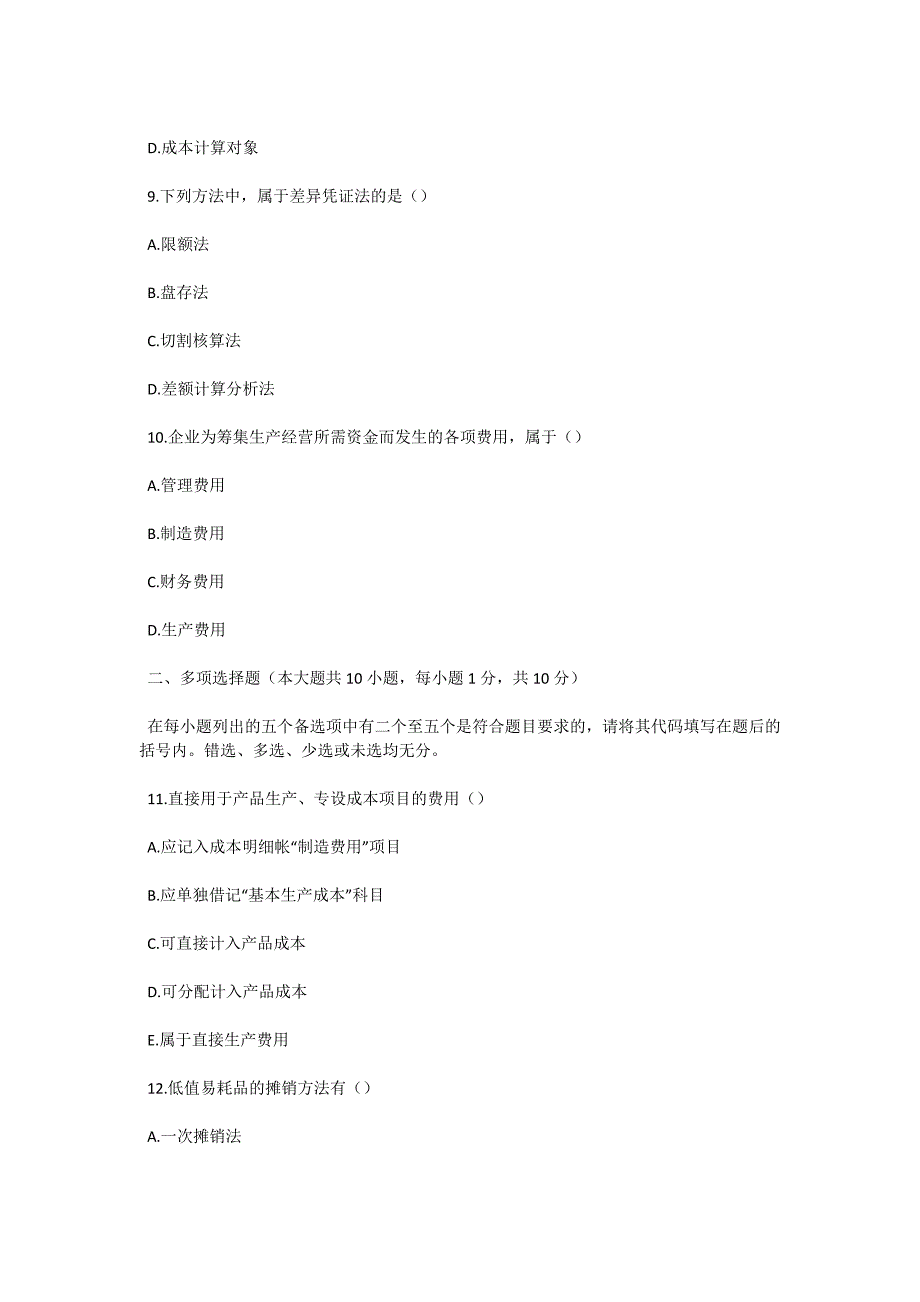 D.成本计算对象

9.下列方法中，属于差异凭证法的是（）

A.限额法

B.盘存法

C.切割核算法

D.差额计算分析法

10.企业为筹集生产经营所需资金而发生的各项费用，属于（）

A.管理费用

B.制造费用

C.财务费用

D.生产费用

二、多项选择题（本大题共 10 小题，每小题 1 分，共 10 分）

在每小题列出的五个备选项中有二个至五个是符合题目要求的，请将其代码填写在题后的括号内。错选、多选、少选或未选均无分。

11.直接用于产品生产、专设成本项目的费用（）

A.应记入成本明细帐“制造费用”项目

B.应单独借记“基本生产成本”科目

C.可直接计入产品成本

D.可分配计入产品成本

E.属于直接生产费用

12.低值易耗品的摊销方法有（）

A.一次摊销法